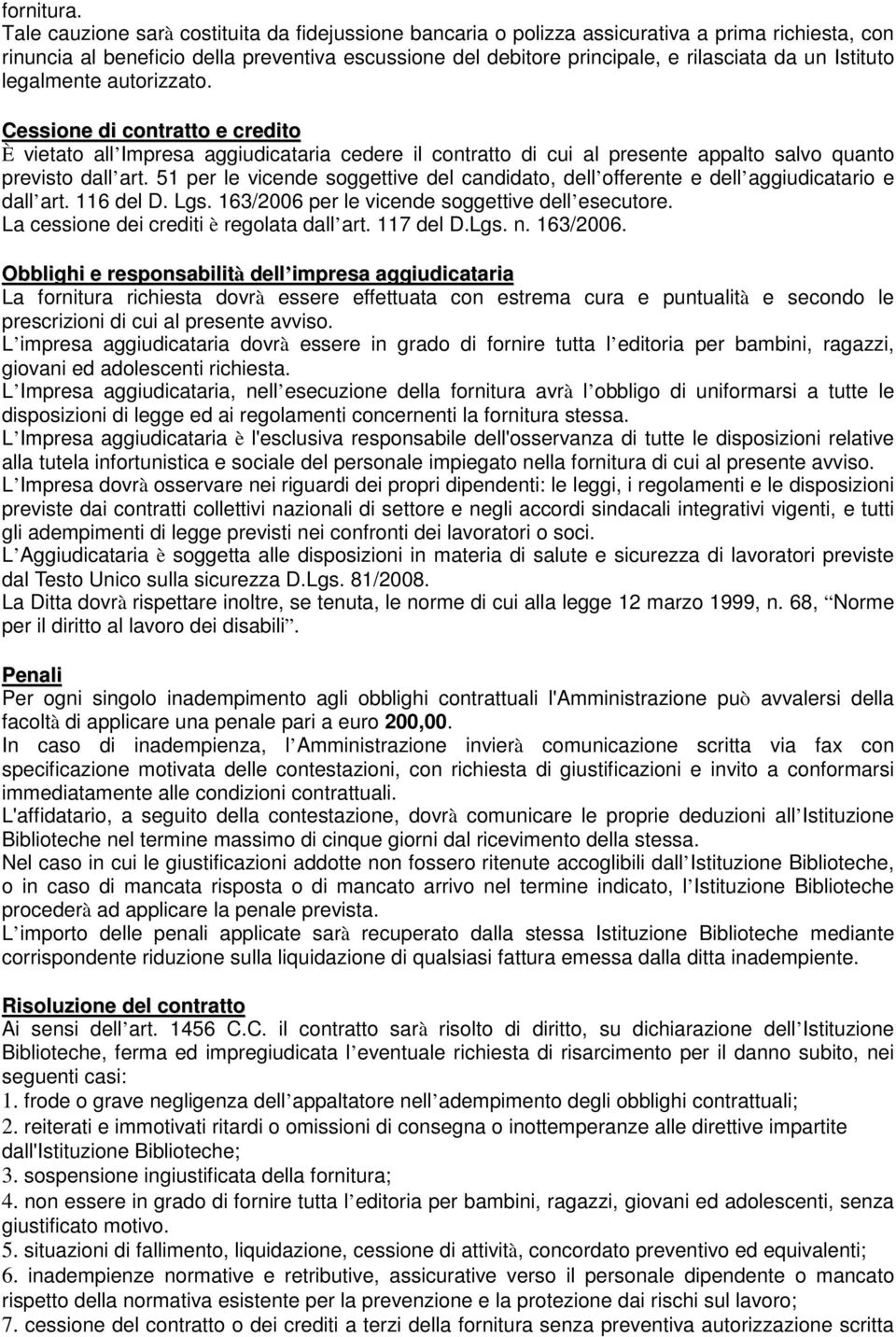 fornitura.
Tale cauzione sarà costituita da fidejussione bancaria o polizza assicurativa a prima richiesta, con rinuncia al beneficio della preventiva escussione del debitore principale, e rilasciata da un Istituto legalmente autorizzato.

Cessione di contratto e credito
È vietato all'Impresa aggiudicataria cedere il contratto di cui al presente appalto salvo quanto previsto dall'art. 51 per le vicende soggettive del candidato, dell'offerente e dell'aggiudicatario e dall'art. 116 del D. Lgs. 163/2006 per le vicende soggettive dell'esecutore.
La cessione dei crediti è regolata dall'art. 117 del D.Lgs. n. 163/2006.

Obblighi e responsabilità dell'impresa aggiudicataria
La fornitura richiesta dovrà essere effettuata con estrema cura e puntualità e secondo le prescrizioni di cui al presente avviso.
L'impresa aggiudicataria dovrà essere in grado di fornire tutta l'editoria per bambini, ragazzi, giovani ed adolescenti richiesta.
L'Impresa aggiudicataria, nell'esecuzione della fornitura avrà l'obbligo di uniformarsi a tutte le disposizioni di legge ed ai regolamenti concernenti la fornitura stessa.
L'Impresa aggiudicataria è l'esclusiva responsabile dell'osservanza di tutte le disposizioni relative alla tutela infortunistica e sociale del personale impiegato nella fornitura di cui al presente avviso.
L'Impresa dovrà osservare nei riguardi dei propri dipendenti: le leggi, i regolamenti e le disposizioni previste dai contratti collettivi nazionali di settore e negli accordi sindacali integrativi vigenti, e tutti gli adempimenti di legge previsti nei confronti dei lavoratori o soci.
L'Aggiudicataria è soggetta alle disposizioni in materia di salute e sicurezza di lavoratori previste dal Testo Unico sulla sicurezza D.Lgs. 81/2008.
La Ditta dovrà rispettare inoltre, se tenuta, le norme di cui alla legge 12 marzo 1999, n. 68, "Norme per il diritto al lavoro dei disabili".

Penali
Per ogni singolo inadempimento agli obblighi contrattuali l'Amministrazione può avvalersi della facoltà di applicare una penale pari a euro 200,00.
In caso di inadempienza, l'Amministrazione invierà comunicazione scritta via fax con specificazione motivata delle contestazioni, con richiesta di giustificazioni e invito a conformarsi immediatamente alle condizioni contrattuali.
L'affidatario, a seguito della contestazione, dovrà comunicare le proprie deduzioni all'Istituzione Biblioteche nel termine massimo di cinque giorni dal ricevimento della stessa.
Nel caso in cui le giustificazioni addotte non fossero ritenute accoglibili dall'Istituzione Biblioteche, o in caso di mancata risposta o di mancato arrivo nel termine indicato, l'Istituzione Biblioteche procederà ad applicare la penale prevista.
L'importo delle penali applicate sarà recuperato dalla stessa Istituzione Biblioteche mediante corrispondente riduzione sulla liquidazione di qualsiasi fattura emessa dalla ditta inadempiente.

Risoluzione del contratto
Ai sensi dell'art. 1456 C.C. il contratto sarà risolto di diritto, su dichiarazione dell'Istituzione Biblioteche, ferma ed impregiudicata l'eventuale richiesta di risarcimento per il danno subito, nei seguenti casi:
1. frode o grave negligenza dell'appaltatore nell'adempimento degli obblighi contrattuali;
2. reiterati e immotivati ritardi o omissioni di consegna o inottemperanze alle direttive impartite dall'Istituzione Biblioteche;
3. sospensione ingiustificata della fornitura;
4. non essere in grado di fornire tutta l'editoria per bambini, ragazzi, giovani ed adolescenti, senza giustificato motivo.
5. situazioni di fallimento, liquidazione, cessione di attività, concordato preventivo ed equivalenti;
6. inadempienze normative e retributive, assicurative verso il personale dipendente o mancato rispetto della normativa esistente per la prevenzione e la protezione dai rischi sul lavoro;
7. cessione del contratto o dei crediti a terzi della fornitura senza preventiva autorizzazione scritta